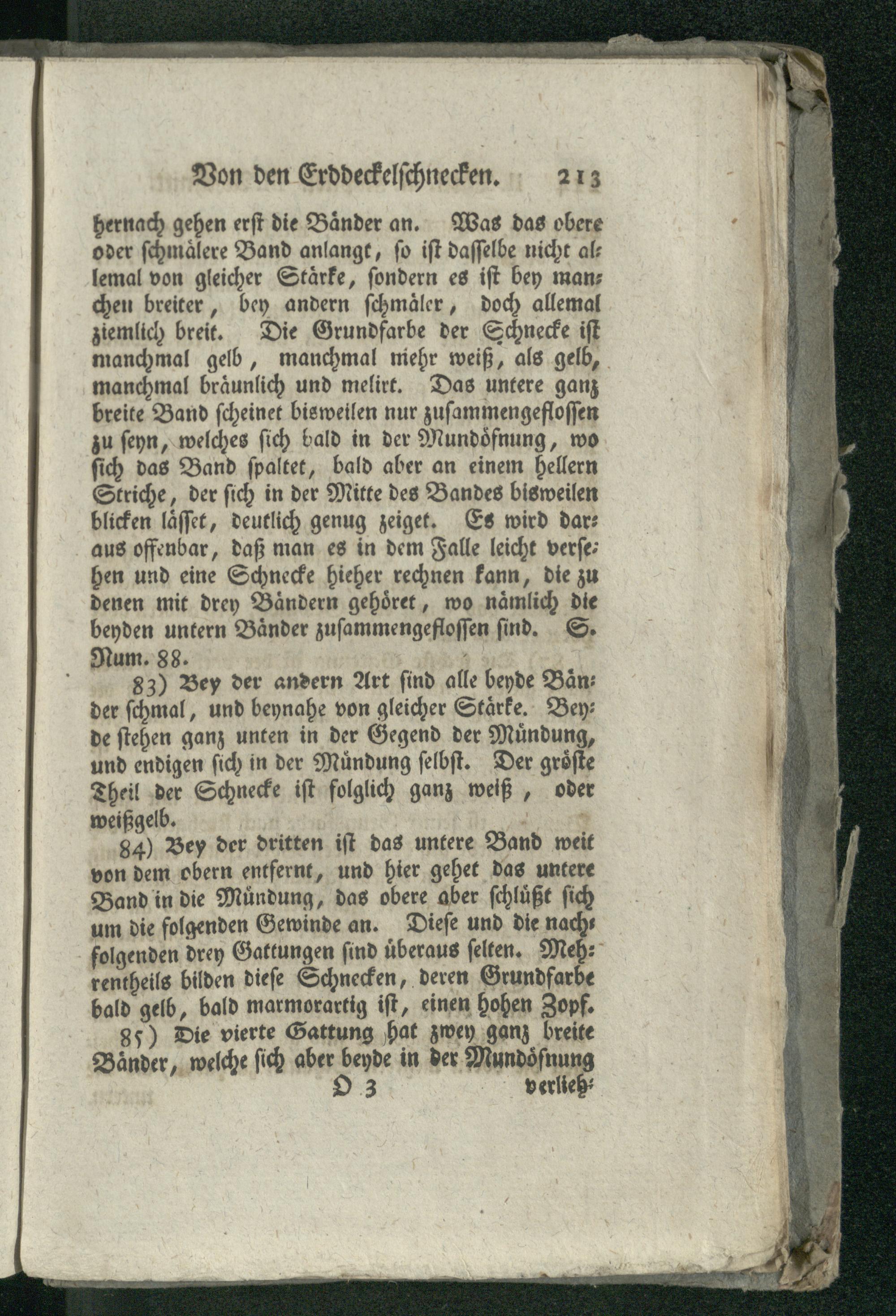 Von den Erddeckelschnecken. 213

hernach gehen erst die Bänder an. Was das obere oder schmälere Band anlangt, so ist dasselbe nicht allemal von gleicher Stärke, sondern es ist bey manchen breiter, bey andern schmäler, doch allemal ziemlich breit. Die Grundfarbe der Schnecke ist manchmal gelb, manchmal mehr weiß, als gelb, manchmal bräunlich und melirt. Das untere ganz breite Band scheinet bisweilen nur zusammengeflossen zu seyn, welches sich bald in der Mundöfnung, wo sich das Band spaltet, bald aber an einem hellern Striche, der sich in der Mitte des Bandes bisweilen blicken lässet, deutlich genug zeiget. Es wird daraus offenbar, daß man es in dem Falle leicht versehen und eine Schnecke hieher rechnen kann, die zu denen mit drey Bändern gehöret, wo nämlich die beyden untern Bänder zusammengeflossen sind. S. Num. 88.

83) Bey der andern Art sind alle beyde Bänder schmal, und beynahe von gleicher Stärke. Beyde stehen ganz unten in der Gegend der Mündung, und endigen sich in der Mündung selbst. Der gröste Theil der Schnecke ist folglich ganz weiß, oder weißgelb.

84) Bey der dritten ist das untere Band weit von dem obern entfernt, und hier gehet das untere Band in die Mündung, das obere aber schlüßt sich um die folgenden Gewinde an. Diese und die nachfolgenden drey Gattungen sind überaus selten. Mehrentheils bilden diese Schnecken, deren Grundfarbe bald gelb, bald marmorartig ist, einen hohen Zopf.

85) Die vierte Gattung hat zwey ganz breite Bänder, welche sich aber beyde in der Mundöfnung

O 3 verlieh-